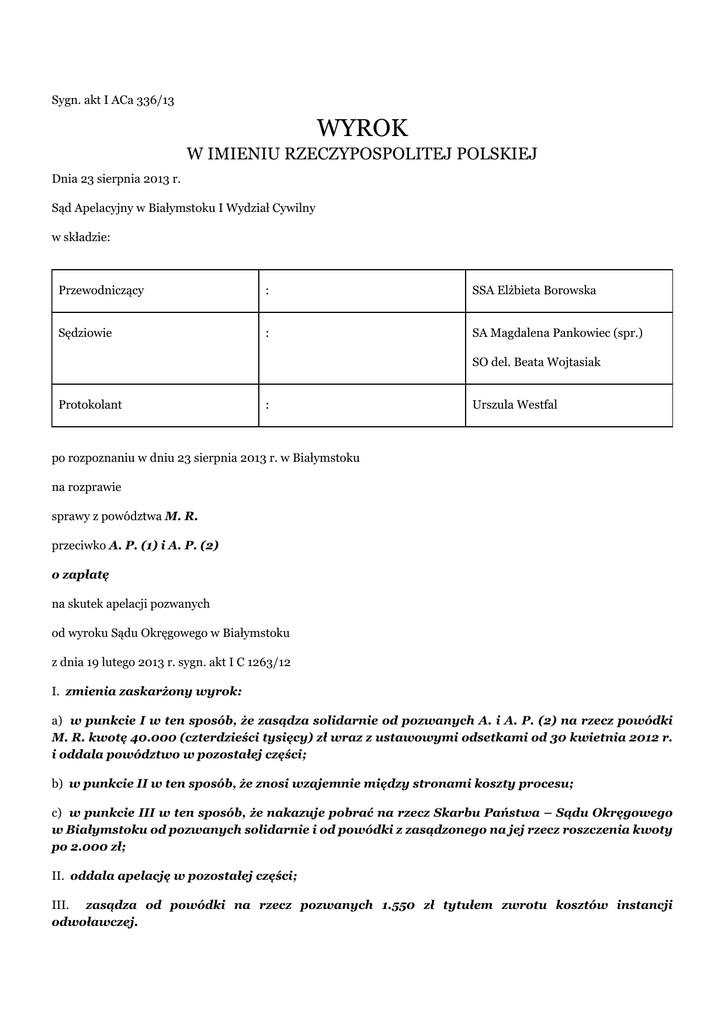 Sygn. akt I ACa 336/13

WYROK
W IMIENIU RZECZYPOSPOLITEJ POLSKIEJ

Dnia 23 sierpnia 2013 r.

Sąd Apelacyjny w Białymstoku I Wydział Cywilny

w składzie:

| Przewodniczący | : | SSA Elżbieta Borowska |
|---|---|---|
| Sędziowie | : | SA Magdalena Pankowiec (spr.) SO del. Beata Wojtasiak |
| Protokolant | : | Urszula Westfal |

po rozpoznaniu w dniu 23 sierpnia 2013 r. w Białymstoku

na rozprawie

sprawy z powództwa M. R.

przeciwko A. P. (1) i A. P. (2)

o zapłatę

na skutek apelacji pozwanych

od wyroku Sądu Okręgowego w Białymstoku

z dnia 19 lutego 2013 r. sygn. akt I C 1263/12

I. zmienia zaskarżony wyrok:

a) w punkcie I w ten sposób, że zasądza solidarnie od pozwanych A. i A. P. (2) na rzecz powódki M. R. kwotę 40.000 (czterdzieści tysięcy) zł wraz z ustawowymi odsetkami od 30 kwietnia 2012 r. i oddala powództwo w pozostałej części;

b) w punkcie II w ten sposób, że znosi wzajemnie między stronami koszty procesu;

c) w punkcie III w ten sposób, że nakazuje pobrać na rzecz Skarbu Państwa – Sądu Okręgowego w Białymstoku od pozwanych solidarnie i od powódki z zasądzonego na jej rzecz roszczenia kwoty po 2.000 zł;

II. oddala apelację w pozostałej części;

III. zasądza od powódki na rzecz pozwanych 1.550 zł tytułem zwrotu kosztów instancji odwoławczej.